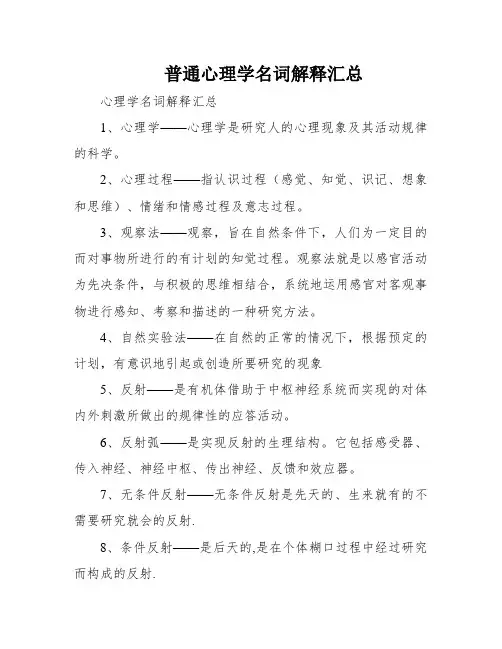 普通心理学名词解释汇总

心理学名词解释汇总

1、心理学——心理学是研究人的心理现象及其活动规律的科学。

2、心理过程——指认识过程（感觉、知觉、识记、想象和思维）、情绪和情感过程及意志过程。

3、观察法——观察，旨在自然条件下，人们为一定目的而对事物所进行的有计划的知觉过程。观察法就是以感官活动为先决条件，与积极的思维相结合，系统地运用感官对客观事物进行感知、考察和描述的一种研究方法。

4、自然实验法——在自然的正常的情况下，根据预定的计划，有意识地引起或创造所要研究的现象

5、反射——是有机体借助于中枢神经系统而实现的对体内外刺激所做出的规律性的应答活动。

6、反射弧——是实现反射的生理结构。它包括感受器、传入神经、神经中枢、传出神经、反馈和效应器。

7、无条件反射——无条件反射是先天的、生来就有的不需要研究就会的反射.

8、条件反射——是后天的,是在个体糊口过程中经过研究而构成的反射.